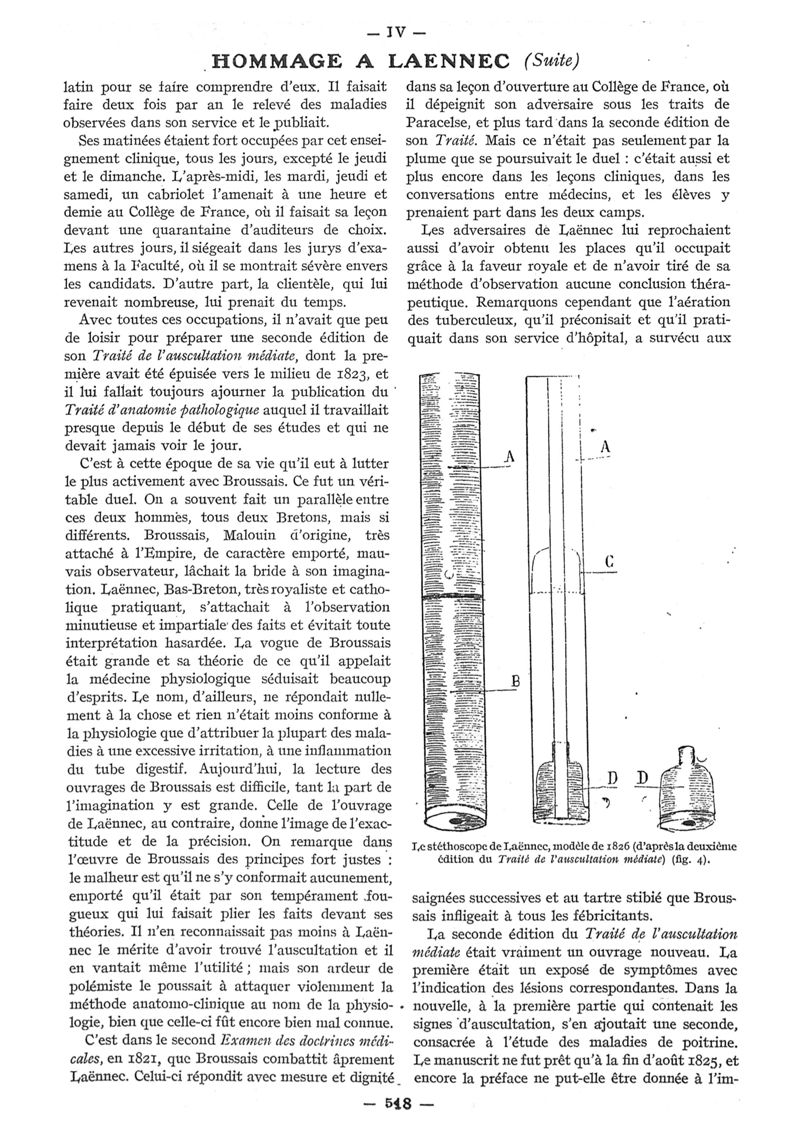 — IV —

HOMMAGE A LAENNEC (Suite)

latin pour se faire comprendre d'eux. Il faisait faire deux fois par an le relevé des maladies observées dans son service et le publiait.

Ses matinées étaient fort occupées par cet enseignement clinique, tous les jours, excepté le jeudi et le dimanche. L'après-midi, les mardi, jeudi et samedi, un cabriolet l'amenait à une heure et demie au Collège de France, où il faisait sa leçon devant une quarantaine d'auditeurs de choix. Les autres jours, il siégeait dans les jurys d'examens à la Faculté, où il se montrait sévère envers les candidats. D'autre part, la clientèle, qui lui revenait nombreuse, lui prenait du temps.

Avec toutes ces occupations, il n'avait que peu de loisir pour préparer une seconde édition de son Traité de l'auscultation médiate, dont la première avait été épuisée vers le milieu de 1823, et il lui fallait toujours ajourner la publication du Traité d'anatomie pathologique auquel il travaillait presque depuis le début de ses études et qui ne devait jamais voir le jour.

C'est à cette époque de sa vie qu'il eut à lutter le plus activement avec Broussais. Ce fut un véritable duel. On a souvent fait un parallèle entre ces deux hommes, tous deux Bretons, mais si différents. Broussais, Malouin d'origine, très attaché à l'Empire, de caractère emporté, mauvais observateur, lâchait la bride à son imagination. Laënnec, Bas-Breton, très royaliste et catholique pratiquant, s'attachait à l'observation minutieuse et impartiale des faits et évitait toute interprétation hasardée. La vogue de Broussais était grande et sa théorie de ce qu'il appelait la médecine physiologique séduisait beaucoup d'esprits. Le nom, d'ailleurs, ne répondait nullement à la chose et rien n'était moins conforme à la physiologie que d'attribuer la plupart des maladies à une excessive irritation, à une inflammation du tube digestif. Aujourd'hui, la lecture des ouvrages de Broussais est difficile, tant la part de l'imagination y est grande. Celle de l'ouvrage de Laënnec, au contraire, donne l'image de l'exactitude et de la précision. On remarque dans l'œuvre de Broussais des principes fort justes : le malheur est qu'il ne s'y conformait aucunement, emporté qu'il était par son tempérament fougueux qui lui faisait plier les faits devant ses théories. Il n'en reconnaissait pas moins à Laënnec le mérite d'avoir trouvé l'auscultation et il en vantait même l'utilité ; mais son ardeur de polémiste le poussait à attaquer violemment la méthode anatomo-clinique au nom de la physiologie, bien que celle-ci fût encore bien mal connue.

C'est dans le second Examen des doctrines médicales, en 1821, que Broussais combattit âprement Laënnec. Celui-ci répondit avec mesure et dignité dans sa leçon d'ouverture au Collège de France, où il dépeignit son adversaire sous les traits de Paracelse, et plus tard dans la seconde édition de son Traité. Mais ce n'était pas seulement par la plume que se poursuivait le duel : c'était aussi et plus encore dans les leçons cliniques, dans les conversations entre médecins, et les élèves y prenaient part dans les deux camps.

Les adversaires de Laënnec lui reprochaient aussi d'avoir obtenu les places qu'il occupait grâce à la faveur royale et de n'avoir tiré de sa méthode d'observation aucune conclusion thérapeutique. Remarquons cependant que l'aération des tuberculeux, qu'il préconisait et qu'il pratiquait dans son service d'hôpital, a survécu aux

A

A

C

B

D D

Le stéthoscope de Laënnec, modèle de 1826 (d'après la deuxième édition du Traité de l'auscultation médiate) (fig. 4).

saignées successives et au tartre stibié que Broussais infligeait à tous les fébricitants.

La seconde édition du Traité de l'auscultation médiate était vraiment un ouvrage nouveau. La première était un exposé de symptômes avec l'indication des lésions correspondantes. Dans la nouvelle, à la première partie qui contenait les signes d'auscultation, s'en ajoutait une seconde, consacrée à l'étude des maladies de poitrine. Le manuscrit ne fut prêt qu'à la fin d'août 1825, et encore la préface ne put-elle être donnée à l'im-

— 518 —